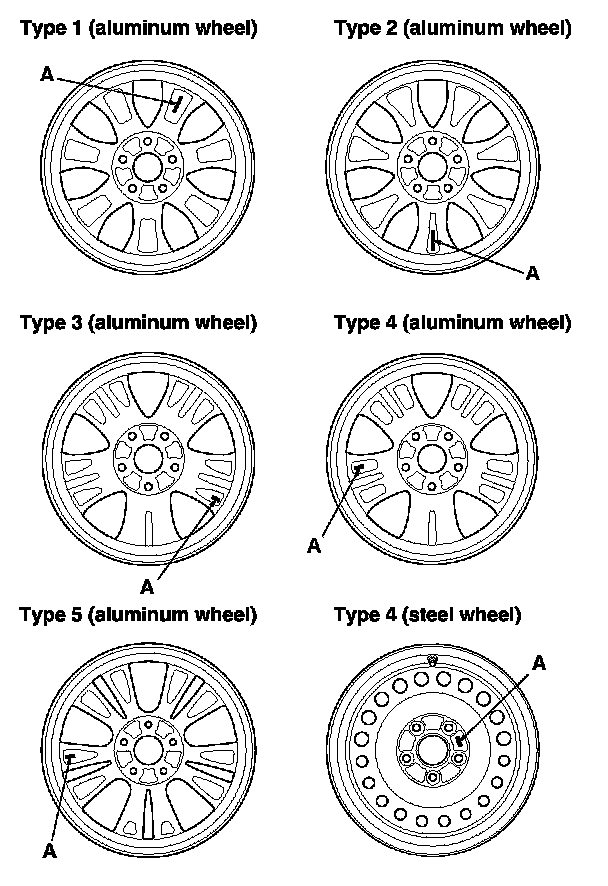 Type 1 (aluminum wheel)

A

Type 2 (aluminum wheel)

A

Type 3 (aluminum wheel)

A

Type 4 (aluminum wheel)

A

Type 5 (aluminum wheel)

A

Type 4 (steel wheel)

A